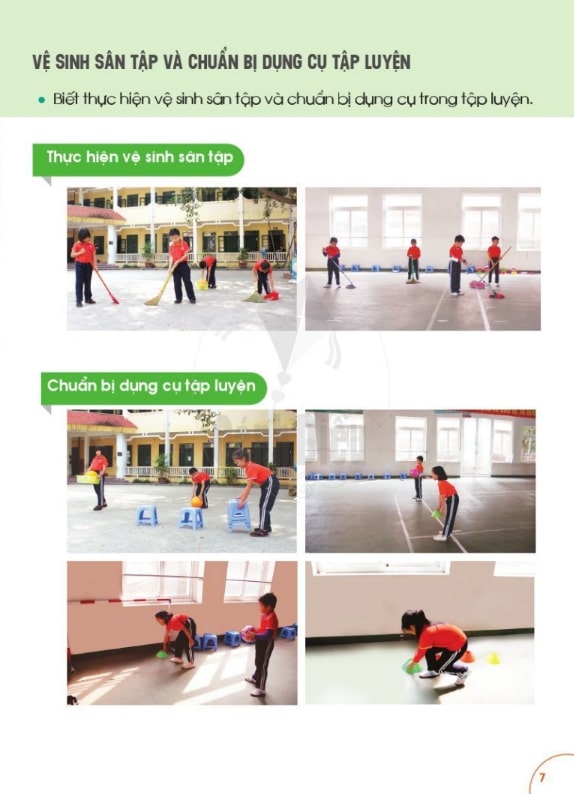 VỆ SINH SÂN TẬP VÀ CHUẨN BỊ DỤNG CỤ TẬP LUYỆN

• Biết thực hiện vệ sinh sân tập và chuẩn bị dụng cụ trong tập luyện.

Thực hiện vệ sinh sân tập

Chuẩn bị dụng cụ tập luyện

7